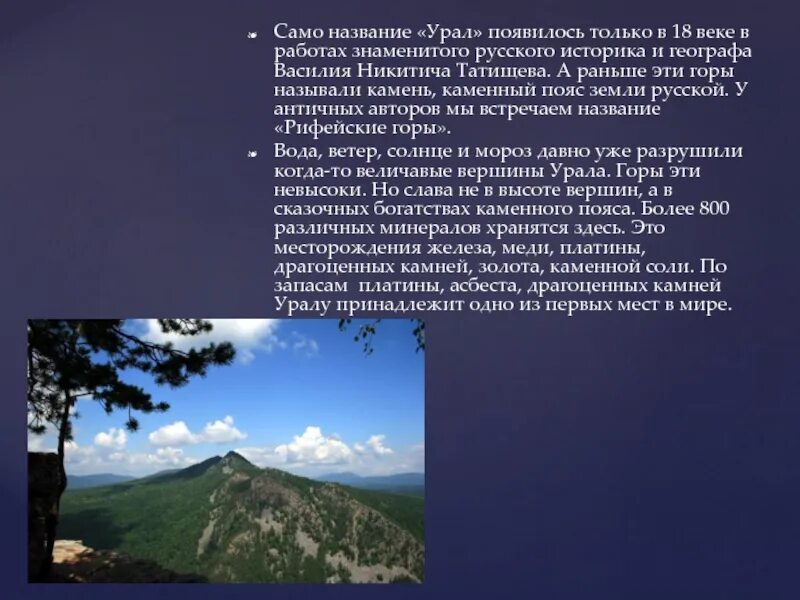 Само название «Урал» появилось только в 18 веке в работах знаменитого русского историка и географа Василия Никитича Татищева. А раньше эти горы называли камень, каменный пояс земли русской. У античных авторов мы встречаем название «Рифейские горы».

Вода, ветер, солнце и мороз давно уже разрушили когда-то величавые вершины Урала. Горы эти невысоки. Но слава не в высоте вершин, а в сказочных богатствах каменного пояса. Более 800 различных минералов хранятся здесь. Это месторождения железа, меди, платины, драгоценных камней, золота, каменной соли. По запасам платины, асбеста, драгоценных камней Уралу принадлежит одно из первых мест в мире.